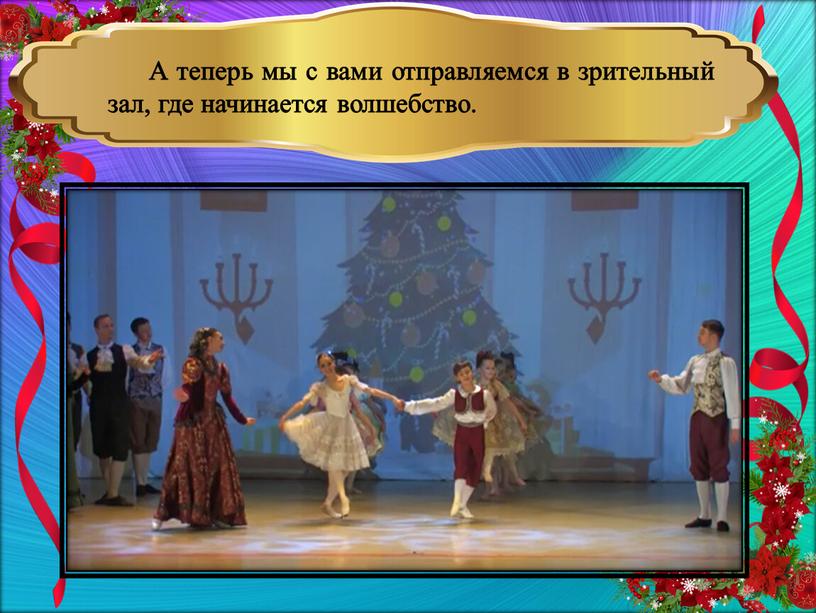 А теперь мы с вами отправляемся в зрительный зал, где начинается волшебство.